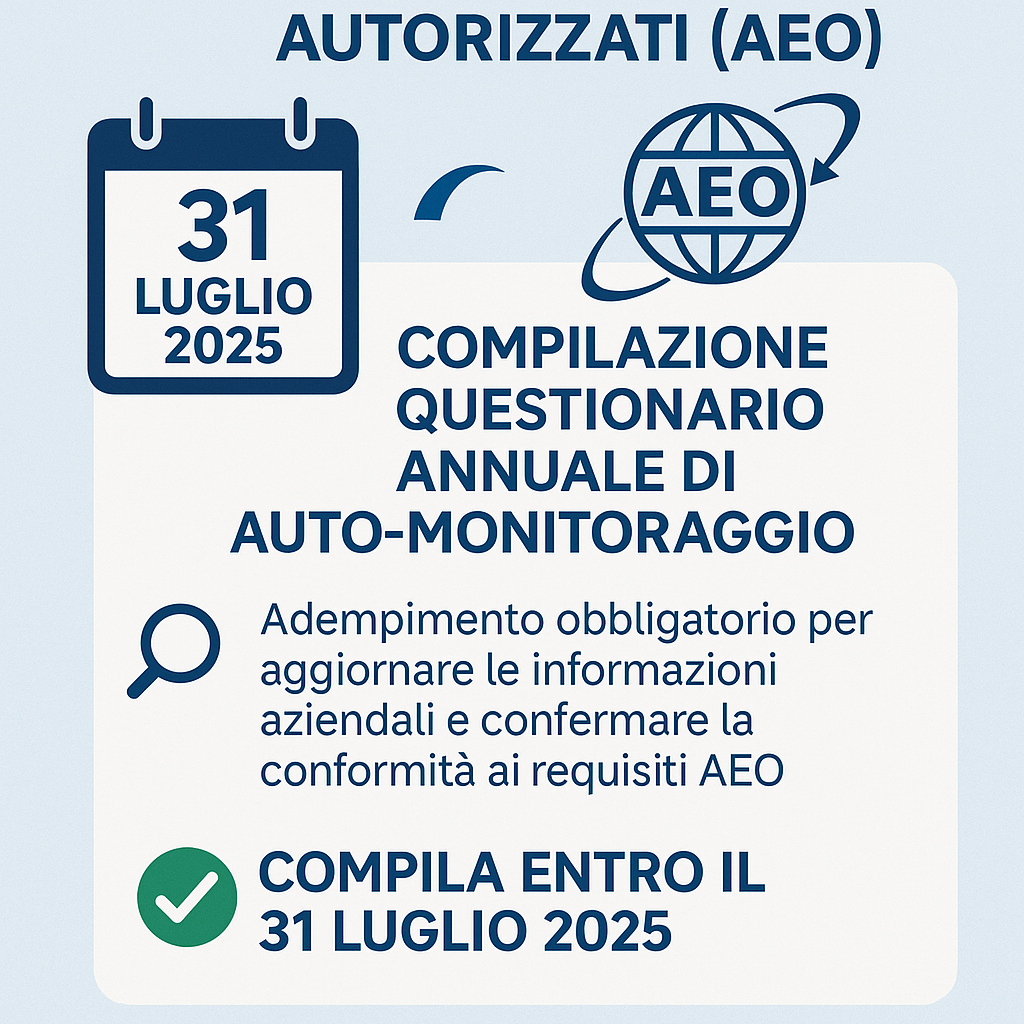 AUTORIZZATI (AEO)

31
LUGLIO
2025

AEO

COMPILAZIONE QUESTIONARIO ANNUALE DI AUTO-MONITORAGGIO

Adempimento obbligatorio per aggiornare le informazioni aziendali e confermare la conformità ai requisiti AEO

COMPILA ENTRO IL 31 LUGLIO 2025